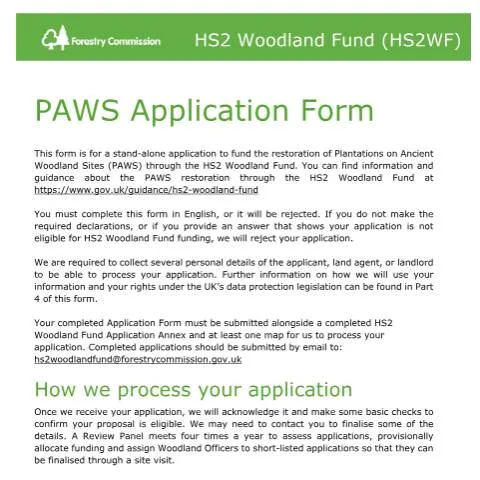 Forestry Commission

HS2 Woodland Fund (HS2WF)

PAWS Application Form

This form is for a stand-alone application to fund the restoration of Plantations on Ancient Woodland Sites (PAWS) through the HS2 Woodland Fund. You can find information and guidance about the PAWS restoration through the HS2 Woodland Fund at https://www.gov.uk/guidance/hs2-woodland-fund

You must complete this form in English, or it will be rejected. If you do not make the required declarations, or if you provide an answer that shows your application is not eligible for HS2 Woodland Fund funding, we will reject your application.

We are required to collect several personal details of the applicant, land agent, or landlord to be able to process your application. Further information on how we will use your information and your rights under the UK's data protection legislation can be found in Part 4 of this form.

Your completed Application Form must be submitted alongside a completed HS2 Woodland Fund Application Annex and at least one map for us to process your application. Completed applications should be submitted by email to: hs2woodlandfund@forestrycommission.gov.uk

How we process your application

Once we receive your application, we will acknowledge it and make some basic checks to confirm your proposal is eligible. We may need to contact you to finalise some of the details. A Review Panel meets four times a year to assess applications, provisionally allocate funding and assign Woodland Officers to short-listed applications so that they can be finalised through a site visit.